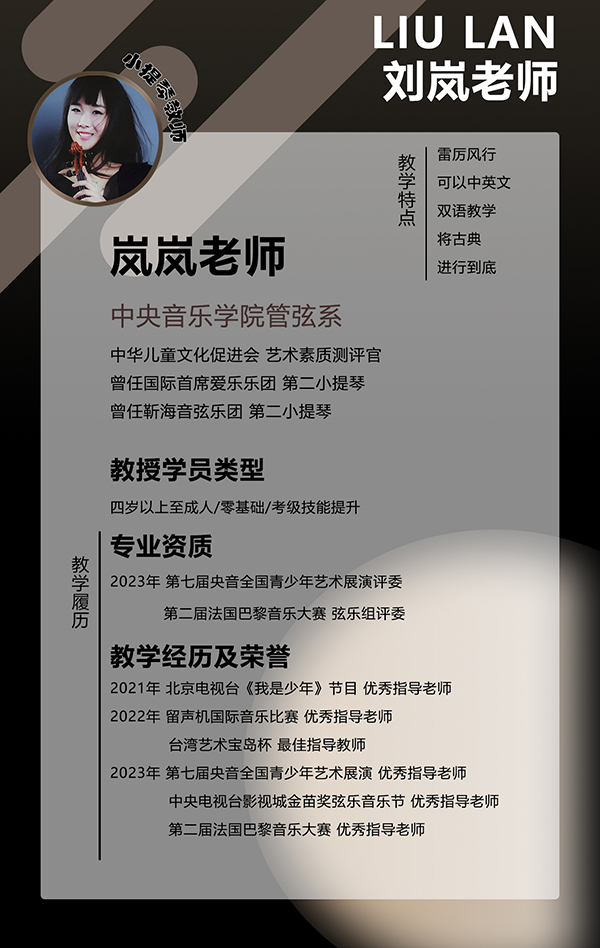 LIU LAN
刘岚老师

小提琴教师

教学特点

雷厉风行
可以中英文
双语教学
将古典
进行到底

岚岚老师

中央音乐学院管弦系

中华儿童文化促进会 艺术素质测评官
曾任国际首席爱乐乐团 第二小提琴
曾任靳海音弦乐团 第二小提琴

教授学员类型

四岁以上至成人/零基础/考级技能提升

教学履历

专业资质

2023年 第七届央音全国青少年艺术展演评委
第二届法国巴黎音乐大赛 弦乐组评委

教学经历及荣誉

2021年 北京电视台《我是少年》节目 优秀指导老师
2022年 留声机国际音乐比赛 优秀指导老师
台湾艺术宝岛杯 最佳指导教师
2023年 第七届央音全国青少年艺术展演 优秀指导老师
中央电视台影视城金苗奖弦乐音乐节 优秀指导老师
第二届法国巴黎音乐大赛 优秀指导老师